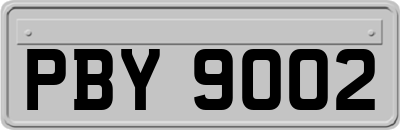 PBY 9002